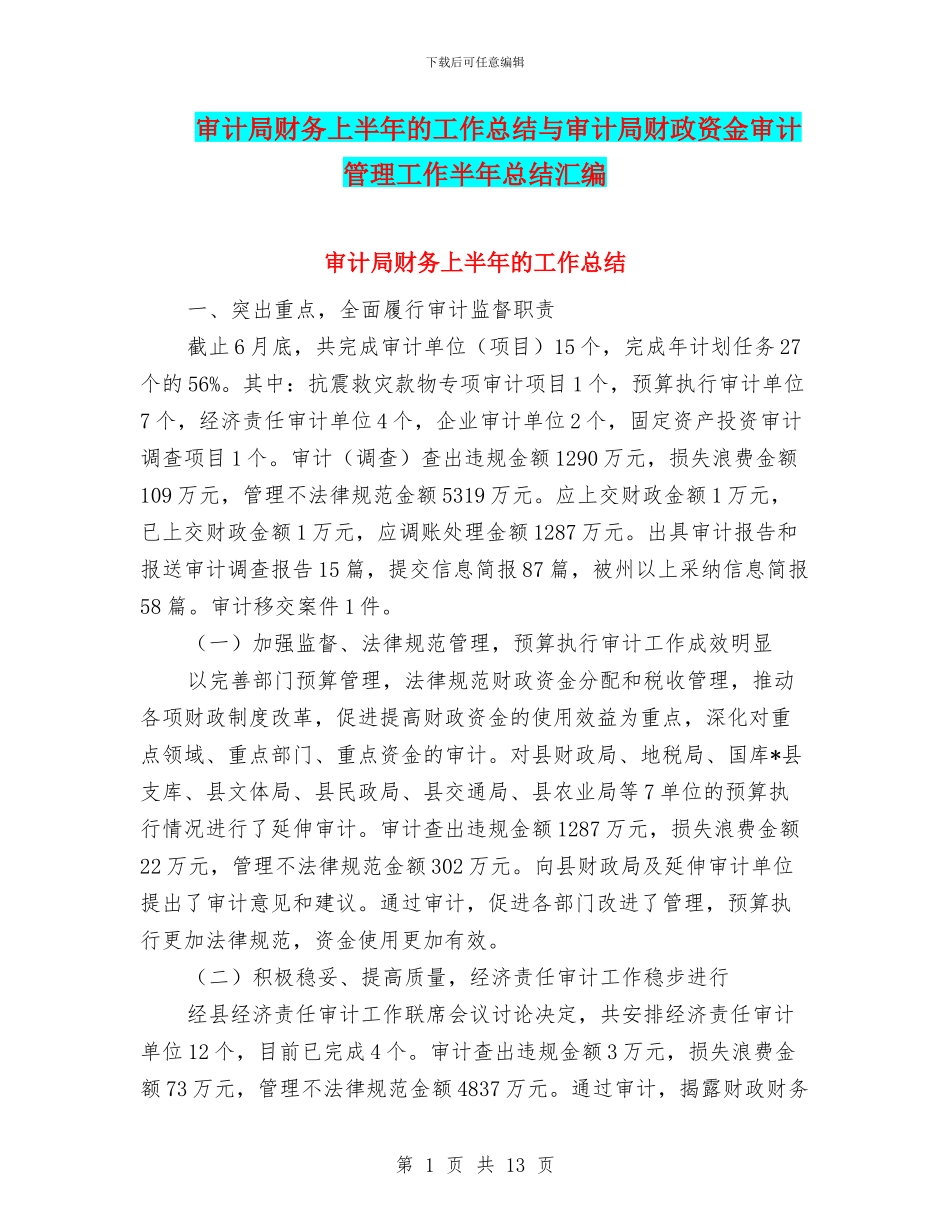 下载后可任意编辑

审计局财务上半年的工作总结与审计局财政资金审计管理工作半年总结汇编

审计局财务上半年的工作总结

一、突出重点，全面履行审计监督职责

截止6月底，共完成审计单位（项目）15个，完成年计划任务27个的56%。其中：抗震救灾款物专项审计项目1个，预算执行审计单位7个，经济责任审计单位4个，企业审计单位2个，固定资产投资审计调查项目1个。审计（调查）查出违规金额1290万元，损失浪费金额109万元，管理不法律规范金额5319万元。应上交财政金额1万元，已上交财政金额1万元，应调账处理金额1287万元。出具审计报告和报送审计调查报告15篇，提交信息简报87篇，被州以上采纳信息简报58篇。审计移交案件1件。

（一）加强监督、法律规范管理，预算执行审计工作成效明显

以完善部门预算管理，法律规范财政资金分配和税收管理，推动各项财政制度改革，促进提高财政资金的使用效益为重点，深化对重点领域、重点部门、重点资金的审计。对县财政局、地税局、国库*县支库、县文体局、县民政局、县交通局、县农业局等7单位的预算执行情况进行了延伸审计。审计查出违规金额1287万元，损失浪费金额22万元，管理不法律规范金额302万元。向县财政局及延伸审计单位提出了审计意见和建议。通过审计，促进各部门改进了管理，预算执行更加法律规范，资金使用更加有效。

（二）积极稳妥、提高质量，经济责任审计工作稳步进行

经县经济责任审计工作联席会议讨论决定，共安排经济责任审计单位12个，目前已完成4个。审计查出违规金额3万元，损失浪费金额73万元，管理不法律规范金额4837万元。通过审计，揭露财政财务

第 1 页 共 13 页